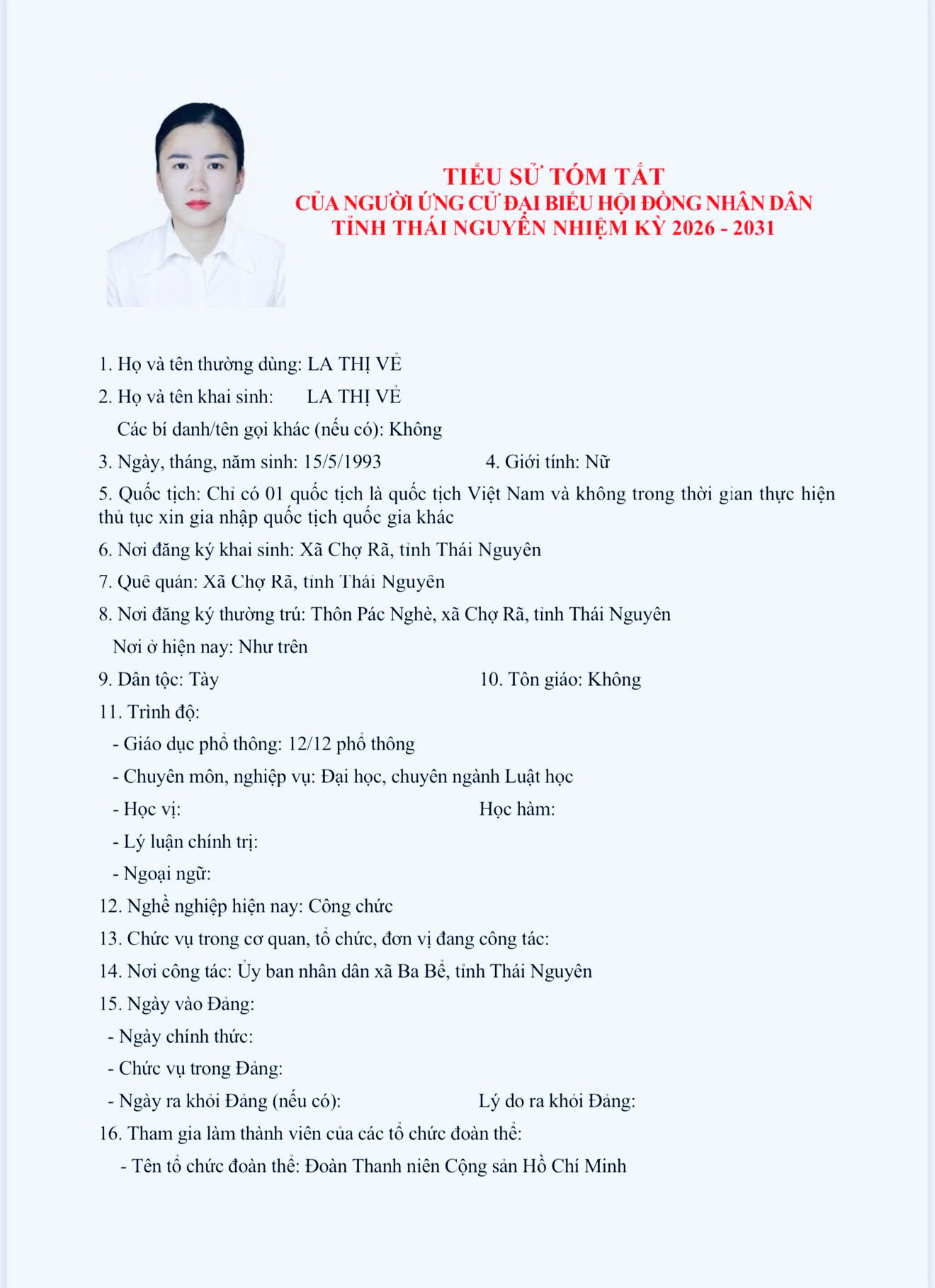 TIỂU SỬ TÓM TẮT
CỦA NGƯỜI ỨNG CỬ ĐẠI BIỂU HỘI ĐỒNG NHÂN DÂN
TỈNH THÁI NGUYÊN NHIỆM KỲ 2026 - 2031

1. Họ và tên thường dùng: LA THỊ VẺ

2. Họ và tên khai sinh: LA THỊ VẺ

Các bí danh/tên gọi khác (nếu có): Không

3. Ngày, tháng, năm sinh: 15/5/1993 4. Giới tính: Nữ

5. Quốc tịch: Chỉ có 01 quốc tịch là quốc tịch Việt Nam và không trong thời gian thực hiện thủ tục xin gia nhập quốc tịch quốc gia khác

6. Nơi đăng ký khai sinh: Xã Chợ Rã, tỉnh Thái Nguyên

7. Quê quán: Xã Chợ Rã, tỉnh Thái Nguyên

8. Nơi đăng ký thường trú: Thôn Pác Nghè, xã Chợ Rã, tỉnh Thái Nguyên

Nơi ở hiện nay: Như trên

9. Dân tộc: Tày 10. Tôn giáo: Không

11. Trình độ:

- Giáo dục phổ thông: 12/12 phổ thông

- Chuyên môn, nghiệp vụ: Đại học, chuyên ngành Luật học

- Học vị: Học hàm:

- Lý luận chính trị:

- Ngoại ngữ:

12. Nghề nghiệp hiện nay: Công chức

13. Chức vụ trong cơ quan, tổ chức, đơn vị đang công tác:

14. Nơi công tác: Ủy ban nhân dân xã Ba Bể, tỉnh Thái Nguyên

15. Ngày vào Đảng:

- Ngày chính thức:

- Chức vụ trong Đảng:

- Ngày ra khỏi Đảng (nếu có): Lý do ra khỏi Đảng:

16. Tham gia làm thành viên của các tổ chức đoàn thể:

- Tên tổ chức đoàn thể: Đoàn Thanh niên Cộng sản Hồ Chí Minh